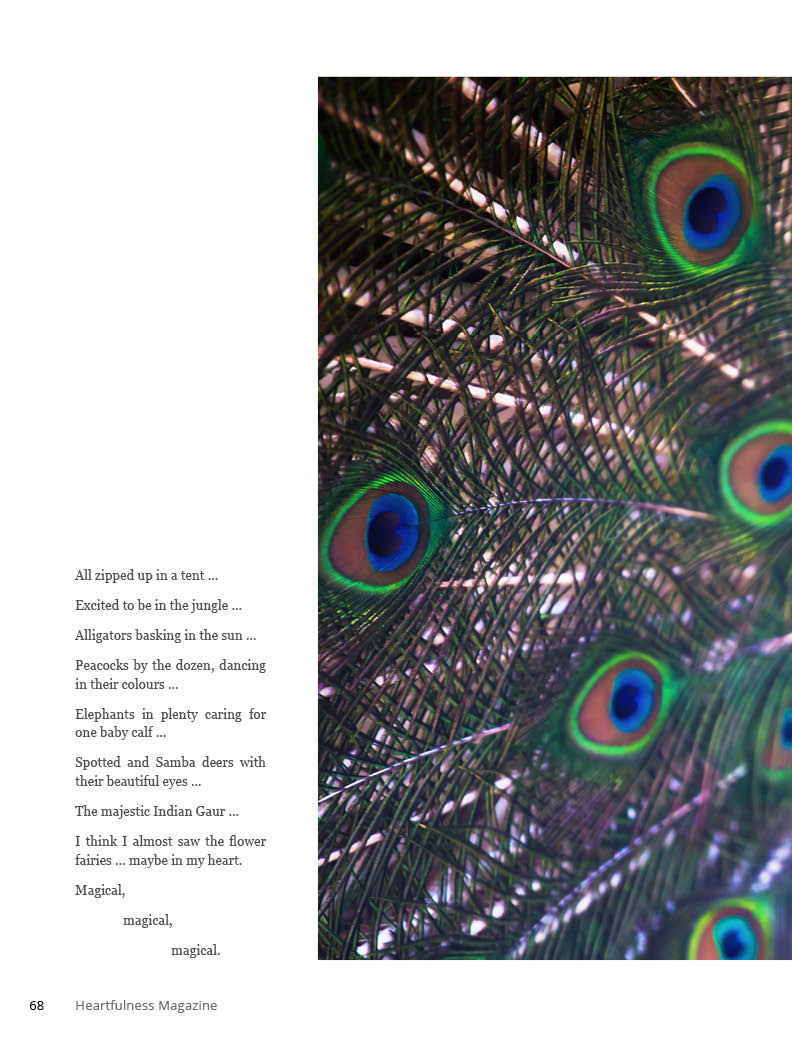 All zipped up in a tent ...

Excited to be in the jungle ...

Alligators basking in the sun ...

Peacocks by the dozen, dancing in their colours ...

Elephants in plenty caring for one baby calf ...

Spotted and Samba deers with their beautiful eyes ...

The majestic Indian Gaur ...

I think I almost saw the flower fairies ... maybe in my heart.

Magical,

magical,

magical.

68 Heartfulness Magazine